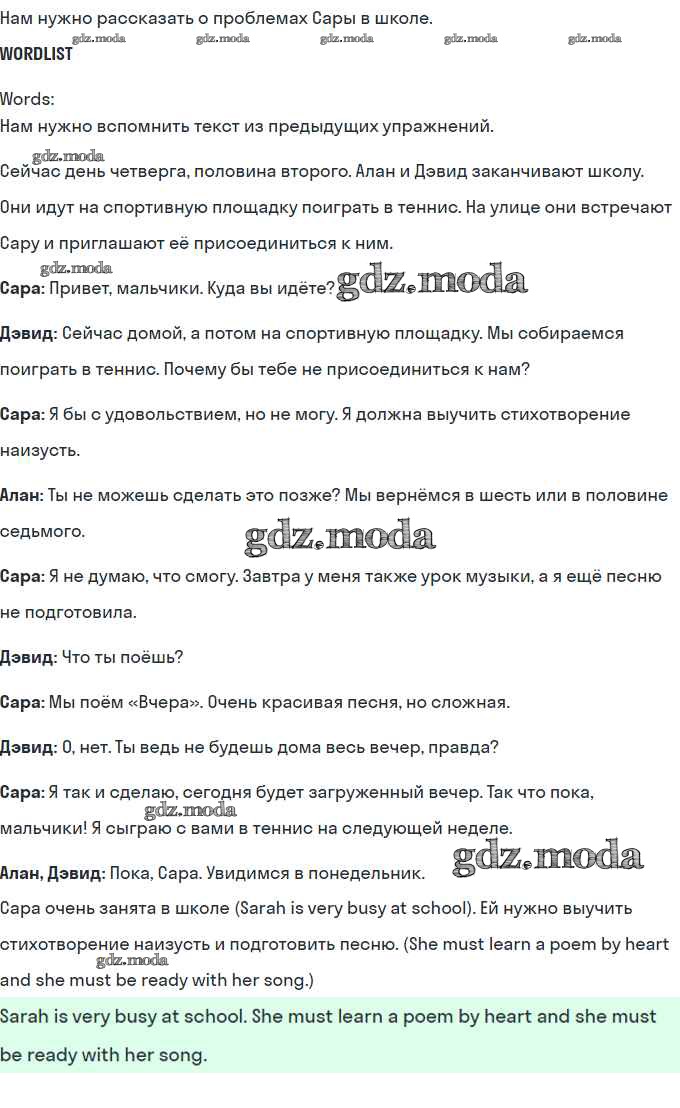 Нам нужно рассказать о проблемах Сары в школе.

gdz.moda gdz.moda gdz.moda gdz.moda gdz.moda

WORDLIST

Words:
Нам нужно вспомнить текст из предыдущих упражнений.

gdz.moda

Сейчас день четверга, половина второго. Алан и Дэвид заканчивают школу. Они идут на спортивную площадку поиграть в теннис. На улице они встречают Сару и приглашают её присоединиться к ним.

gdz.moda

Сара: Привет, мальчики. Куда вы идёте? gdz.moda

Дэвид: Сейчас домой, а потом на спортивную площадку. Мы собираемся поиграть в теннис. Почему бы тебе не присоединиться к нам?

Сара: Я бы с удовольствием, но не могу. Я должна выучить стихотворение наизусть.

Алан: Ты не можешь сделать это позже? Мы вернёмся в шесть или в половине седьмого.

gdz.moda

Сара: Я не думаю, что смогу. Завтра у меня также урок музыки, а я ещё песню не подготовила.

Дэвид: Что ты поёшь?

Сара: Мы поём «Вчера». Очень красивая песня, но сложная.

Дэвид: О, нет. Ты ведь не будешь дома весь вечер, правда?

Сара: Я так и сделаю, сегодня будет загруженный вечер. Так что пока, мальчики! Я сыграю с вами в теннис на следующей неделе.

gdz.moda

Алан, Дэвид: Пока, Сара. Увидимся в понедельник. gdz.moda

Сара очень занята в школе (Sarah is very busy at school). Ей нужно выучить стихотворение наизусть и подготовить песню. (She must learn a poem by heart and she must be ready with her song.)

gdz.moda

Sarah is very busy at school. She must learn a poem by heart and she must be ready with her song.